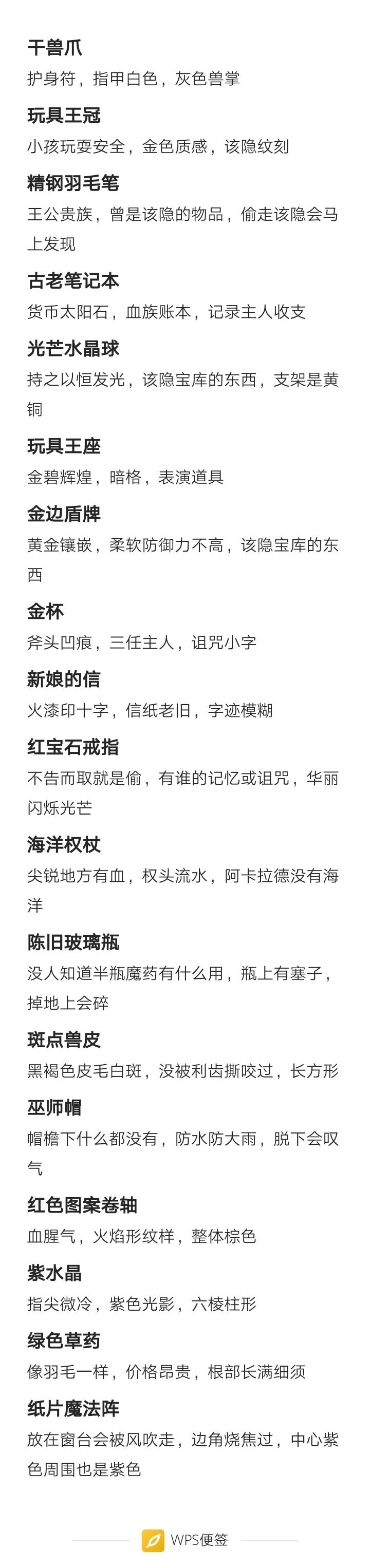 干兽爪
护身符，指甲白色，灰色兽掌

玩具王冠
小孩玩耍安全，金色质感，该隐纹刻

精钢羽毛笔
王公贵族，曾是该隐的物品，偷走该隐会马上发现

古老笔记本
货币太阳石，血族账本，记录主人收支

光芒水晶球
持之以恒发光，该隐宝库的东西，支架是黄铜

玩具王座
金碧辉煌，暗格，表演道具

金边盾牌
黄金镶嵌，柔软防御力不高，该隐宝库的东西

金杯
斧头凹痕，三任主人，诅咒小字

新娘的信
火漆印十字，信纸老旧，字迹模糊

红宝石戒指
不告而取就是偷，有谁的记忆或诅咒，华丽闪烁光芒

海洋权杖
尖锐地方有血，权头流水，阿卡拉德没有海洋

陈旧玻璃瓶
没人知道半瓶魔药有什么用，瓶上有塞子，掉地上会碎

斑点兽皮
黑褐色皮毛白斑，没被利齿撕咬过，长方形

巫师帽
帽檐下什么都没有，防水防大雨，脱下会叹气

红色图案卷轴
血腥气，火焰形纹样，整体棕色

紫水晶
指尖微冷，紫色光影，六棱柱形

绿色草药
像羽毛一样，价格昂贵，根部长满细须

纸片魔法阵
放在窗台会被风吹走，边角烧焦过，中心紫色周围也是紫色

WPS便签